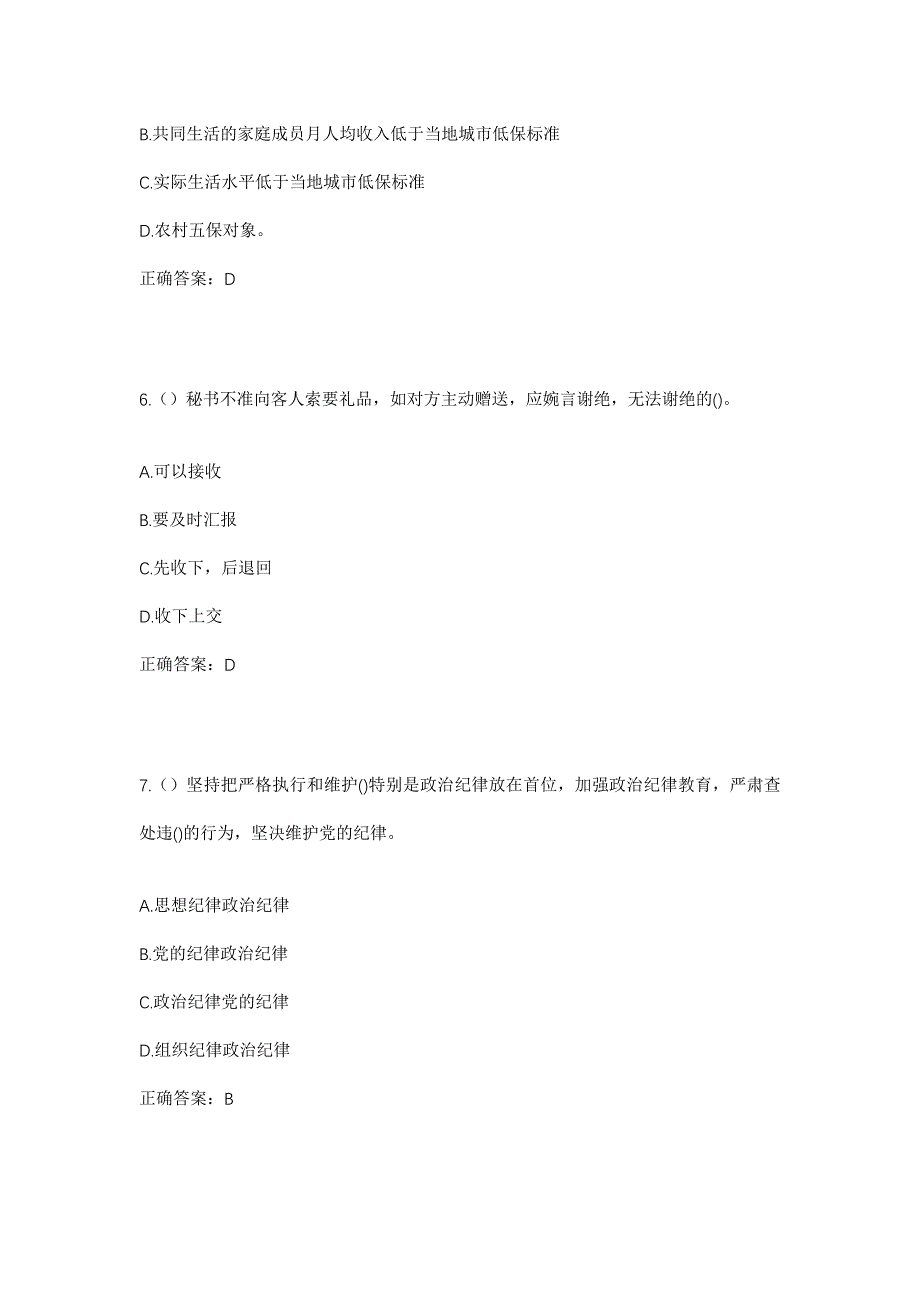 B.共同生活的家庭成员月人均收入低于当地城市低保标准

C.实际生活水平低于当地城市低保标准

D.农村五保对象。

正确答案：D

6.（）秘书不准向客人索要礼品，如对方主动赠送，应婉言谢绝，无法谢绝的()。

A.可以接收

B.要及时汇报

C.先收下，后退回

D.收下上交

正确答案：D

7.（）坚持把严格执行和维护()特别是政治纪律放在首位，加强政治纪律教育，严肃查处违()的行为，坚决维护党的纪律。

A.思想纪律政治纪律

B.党的纪律政治纪律

C.政治纪律党的纪律

D.组织纪律政治纪律

正确答案：B